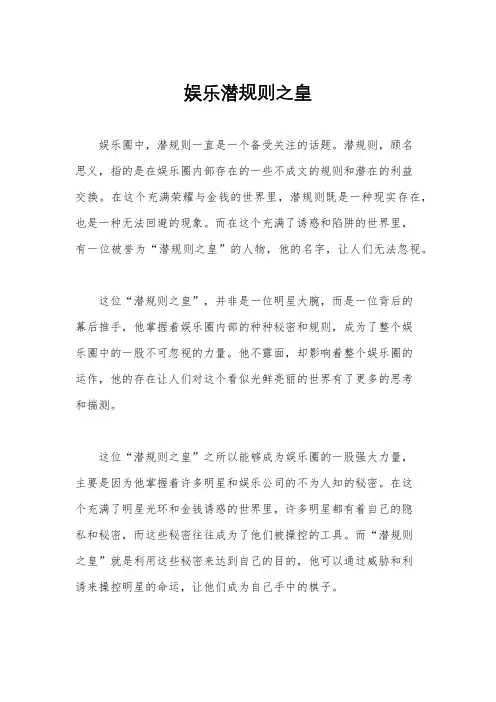 娱乐潜规则之皇

娱乐圈中，潜规则一直是一个备受关注的话题。潜规则，顾名思义，指的是在娱乐圈内部存在的一些不成文的规则和潜在的利益交换。在这个充满荣耀与金钱的世界里，潜规则既是一种现实存在，也是一种无法回避的现象。而在这个充满了诱惑和陷阱的世界里，有一位被誉为“潜规则之皇”的人物，他的名字，让人们无法忽视。

这位“潜规则之皇”，并非是一位明星大腕，而是一位背后的幕后推手，他掌握着娱乐圈内部的种种秘密和规则，成为了整个娱乐圈中的一股不可忽视的力量。他不露面，却影响着整个娱乐圈的运作，他的存在让人们对这个看似光鲜亮丽的世界有了更多的思考和揣测。

这位“潜规则之皇”之所以能够成为娱乐圈的一股强大力量，主要是因为他掌握着许多明星和娱乐公司的不为人知的秘密。在这个充满了明星光环和金钱诱惑的世界里，许多明星都有着自己的隐私和秘密，而这些秘密往往成为了他们被操控的工具。而“潜规则之皇”就是利用这些秘密来达到自己的目的，他可以通过威胁和利诱来操控明星的命运，让他们成为自己手中的棋子。